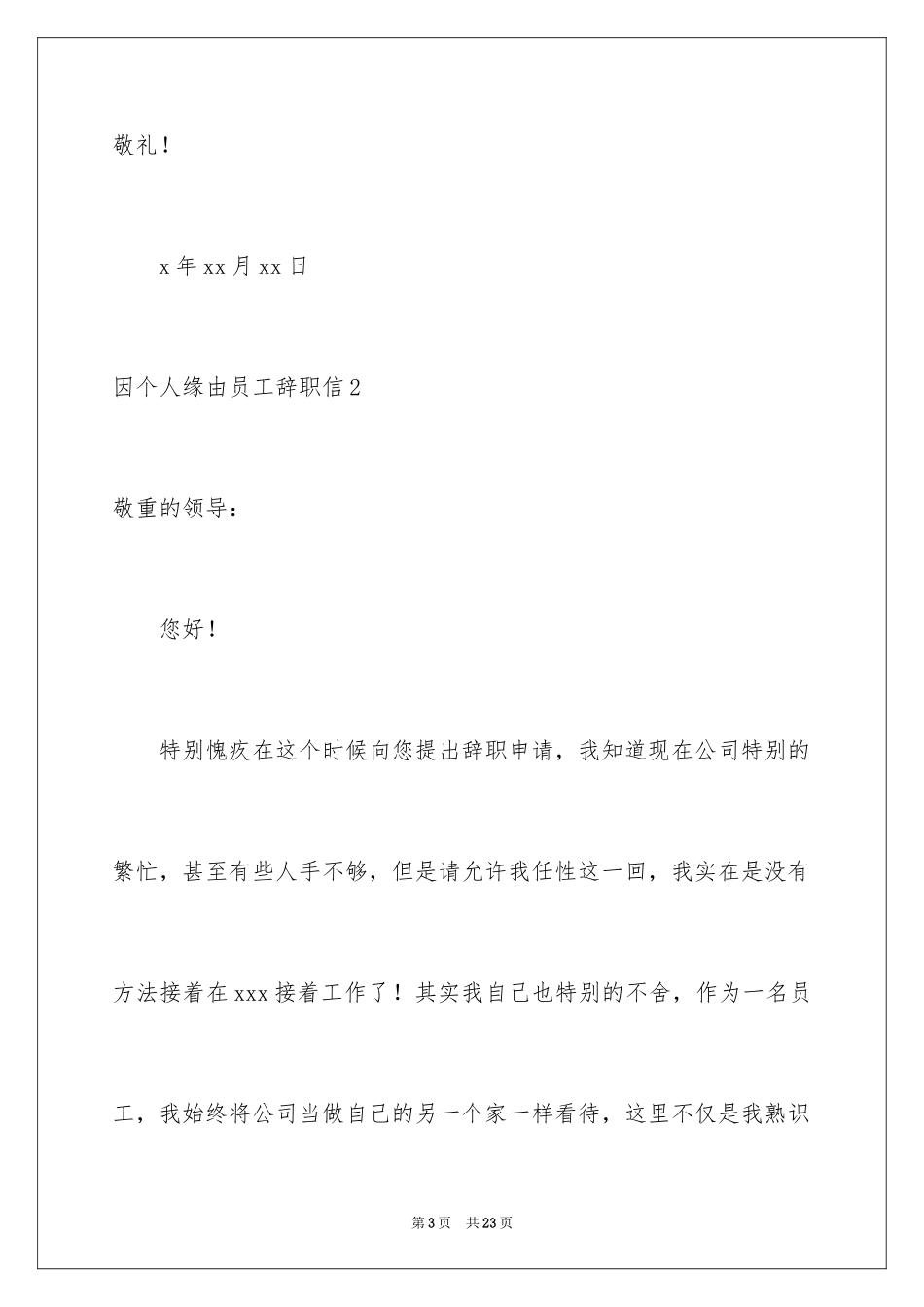 敬礼！

x 年 xx 月 xx 日

因个人缘由员工辞职信 2

敬重的领导：

您好！

特别愧疚在这个时候向您提出辞职申请，我知道现在公司特别的繁忙，甚至有些人手不够，但是请允许我任性这一回，我实在是没有方法接着在 xxx 接着工作了！其实我自己也特别的不舍，作为一名员工，我始终将公司当做自己的另一个家一样看待，这里不仅是我熟识

第 3 页 共 23 页